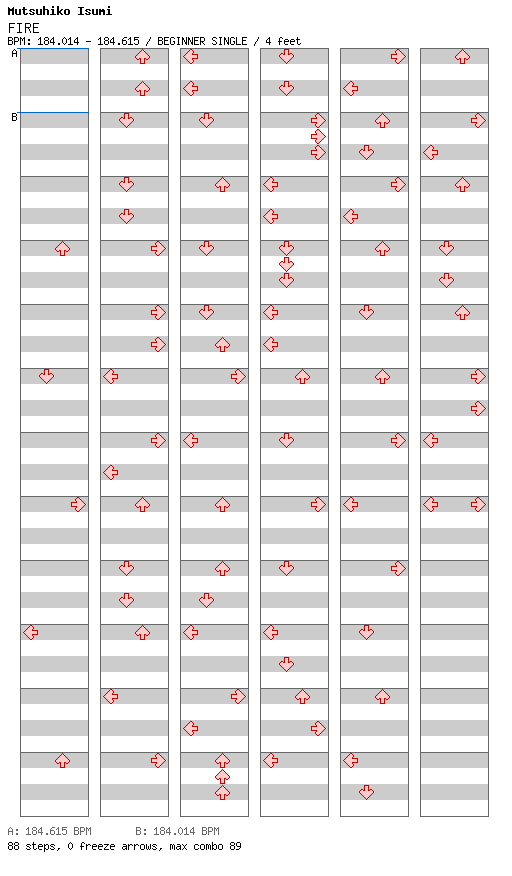 Mutsuhiko Isumi
FIRE
BPM: 184.014 - 184.615 / BEGINNER SINGLE / 4 feet

A
B

A: 184.615 BPM B: 184.014 BPM
88 steps, 0 freeze arrows, max combo 89